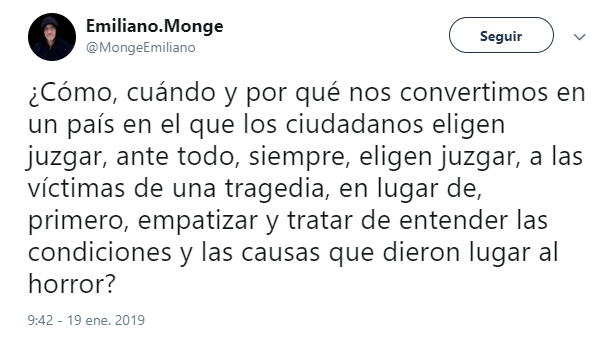 Emiliano.Monge
@MongeEmiliano

Seguir

¿Cómo, cuándo y por qué nos convertimos en un país en el que los ciudadanos eligen juzgar, ante todo, siempre, eligen juzgar, a las víctimas de una tragedia, en lugar de, primero, empatizar y tratar de entender las condiciones y las causas que dieron lugar al horror?

9:42 - 19 ene. 2019